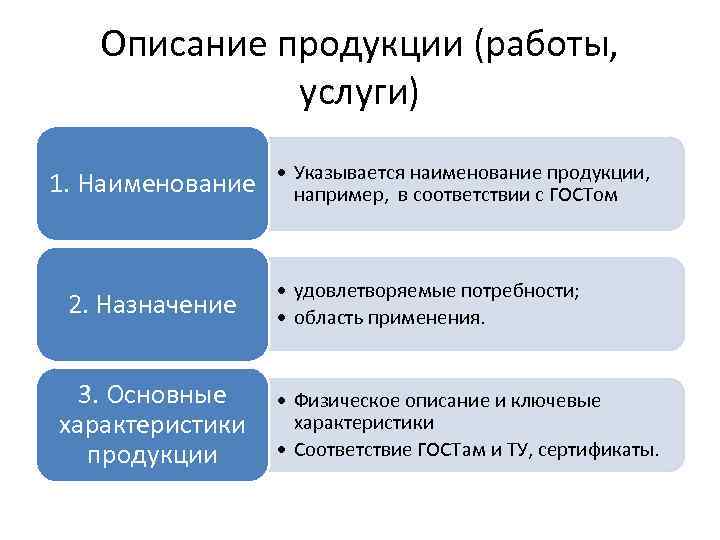 Описание продукции (работы, услуги)

1. Наименование

• Указывается наименование продукции, например, в соответствии с ГОСТом

2. Назначение

• удовлетворяемые потребности;
• область применения.

3. Основные характеристики продукции

• Физическое описание и ключевые характеристики
• Соответствие ГОСТам и ТУ, сертификаты.